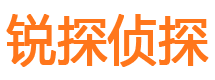 锐探侦探